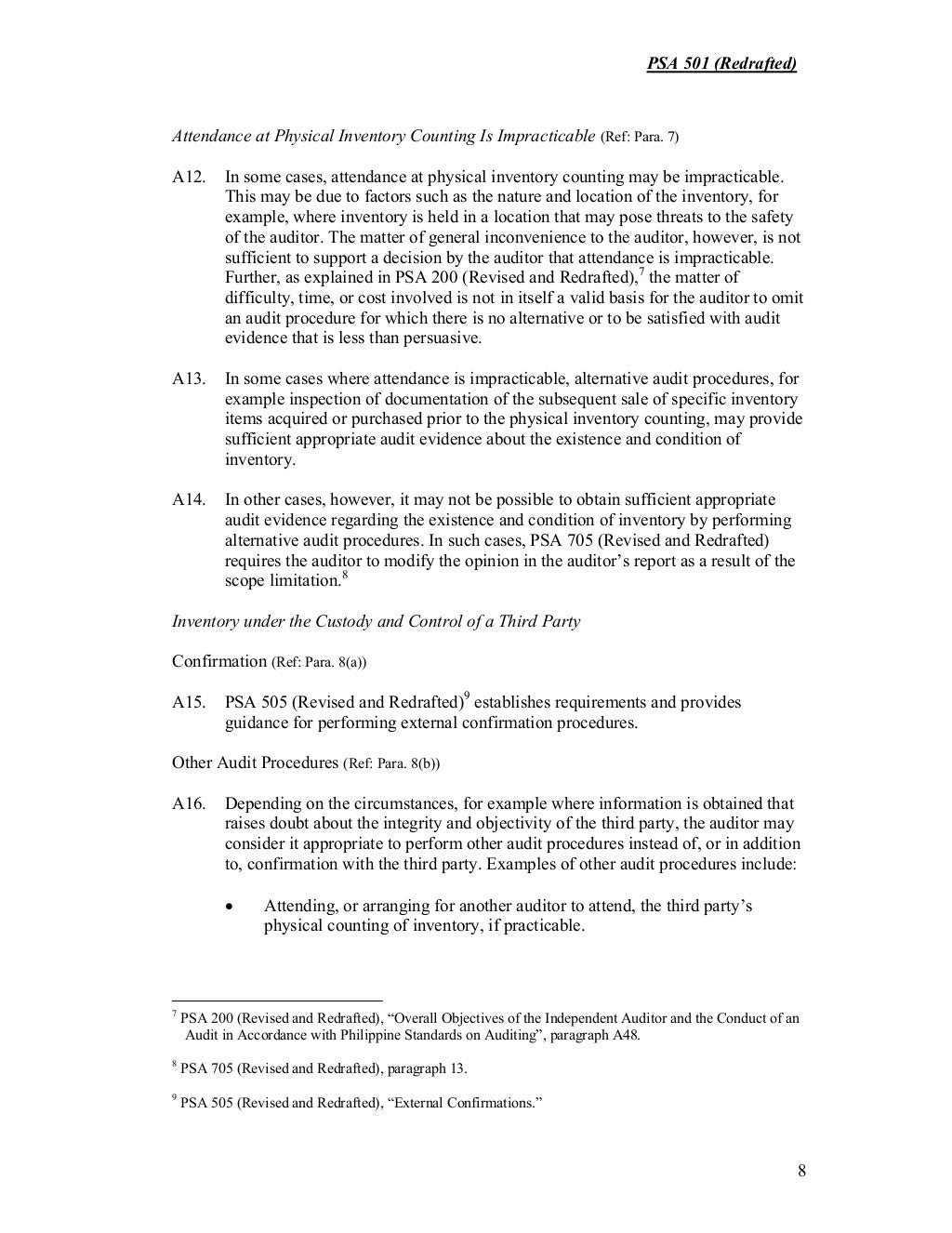 PSA 501 (Redrafted)

Attendance at Physical Inventory Counting Is Impracticable (Ref: Para. 7)

A12. In some cases, attendance at physical inventory counting may be impracticable. This may be due to factors such as the nature and location of the inventory, for example, where inventory is held in a location that may pose threats to the safety of the auditor. The matter of general inconvenience to the auditor, however, is not sufficient to support a decision by the auditor that attendance is impracticable. Further, as explained in PSA 200 (Revised and Redrafted),$^7$ the matter of difficulty, time, or cost involved is not in itself a valid basis for the auditor to omit an audit procedure for which there is no alternative or to be satisfied with audit evidence that is less than persuasive.

A13. In some cases where attendance is impracticable, alternative audit procedures, for example inspection of documentation of the subsequent sale of specific inventory items acquired or purchased prior to the physical inventory counting, may provide sufficient appropriate audit evidence about the existence and condition of inventory.

A14. In other cases, however, it may not be possible to obtain sufficient appropriate audit evidence regarding the existence and condition of inventory by performing alternative audit procedures. In such cases, PSA 705 (Revised and Redrafted) requires the auditor to modify the opinion in the auditor's report as a result of the scope limitation.$^8$

Inventory under the Custody and Control of a Third Party

Confirmation (Ref: Para. 8(a))

A15. PSA 505 (Revised and Redrafted)$^9$ establishes requirements and provides guidance for performing external confirmation procedures.

Other Audit Procedures (Ref: Para. 8(b))

A16. Depending on the circumstances, for example where information is obtained that raises doubt about the integrity and objectivity of the third party, the auditor may consider it appropriate to perform other audit procedures instead of, or in addition to, confirmation with the third party. Examples of other audit procedures include:

• Attending, or arranging for another auditor to attend, the third party's physical counting of inventory, if practicable.

$^7$ PSA 200 (Revised and Redrafted), "Overall Objectives of the Independent Auditor and the Conduct of an Audit in Accordance with Philippine Standards on Auditing", paragraph A48.

$^8$ PSA 705 (Revised and Redrafted), paragraph 13.

$^9$ PSA 505 (Revised and Redrafted), "External Confirmations."

8